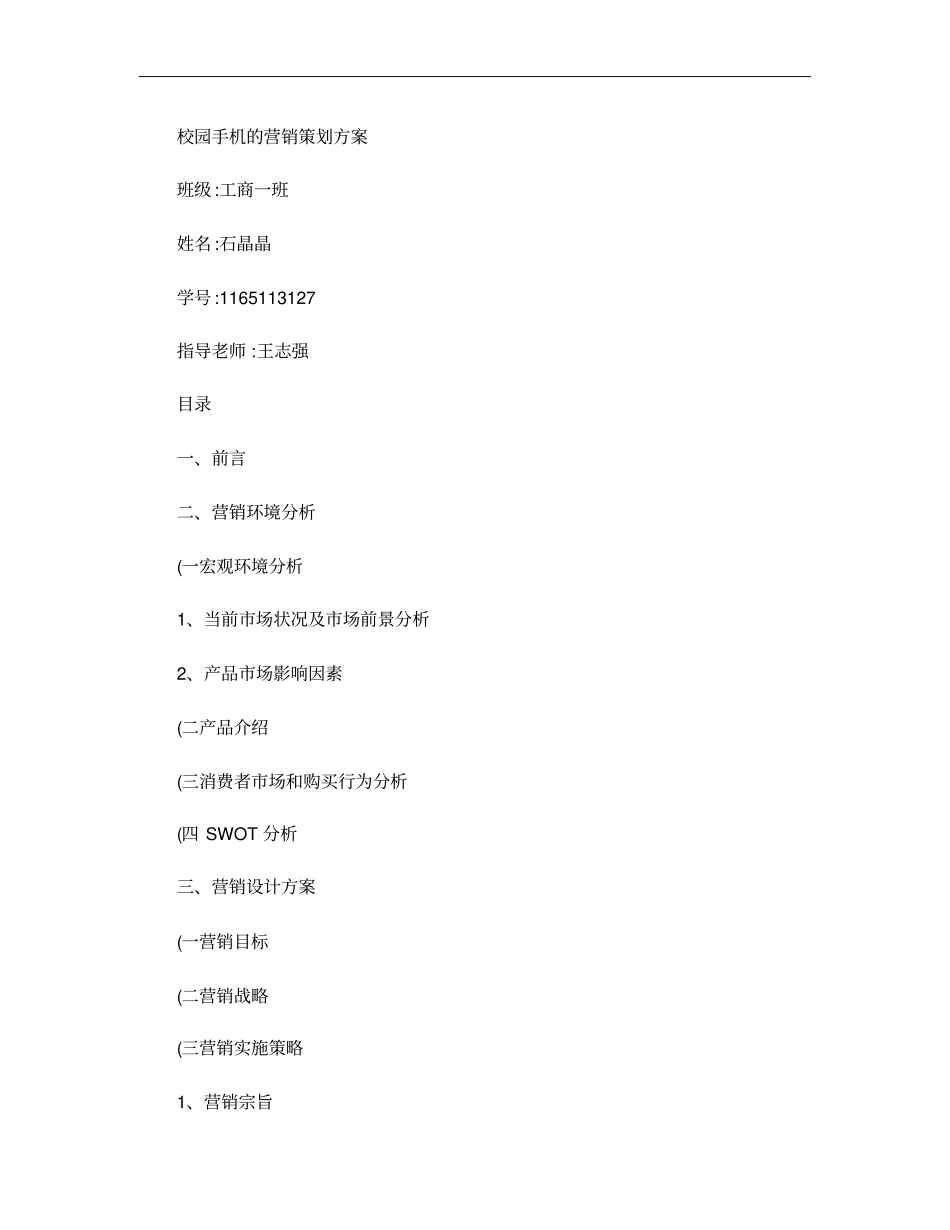 校园手机的营销策划方案

班级:工商一班

姓名:石晶晶

学号:1165113127

指导老师 :王志强

目录

一、前言

二、营销环境分析

(一宏观环境分析

1、当前市场状况及市场前景分析

2、产品市场影响因素

(二产品介绍

(三消费者市场和购买行为分析

(四 SWOT 分析

三、营销设计方案

(一营销目标

(二营销战略

(三营销实施策略

1、营销宗旨